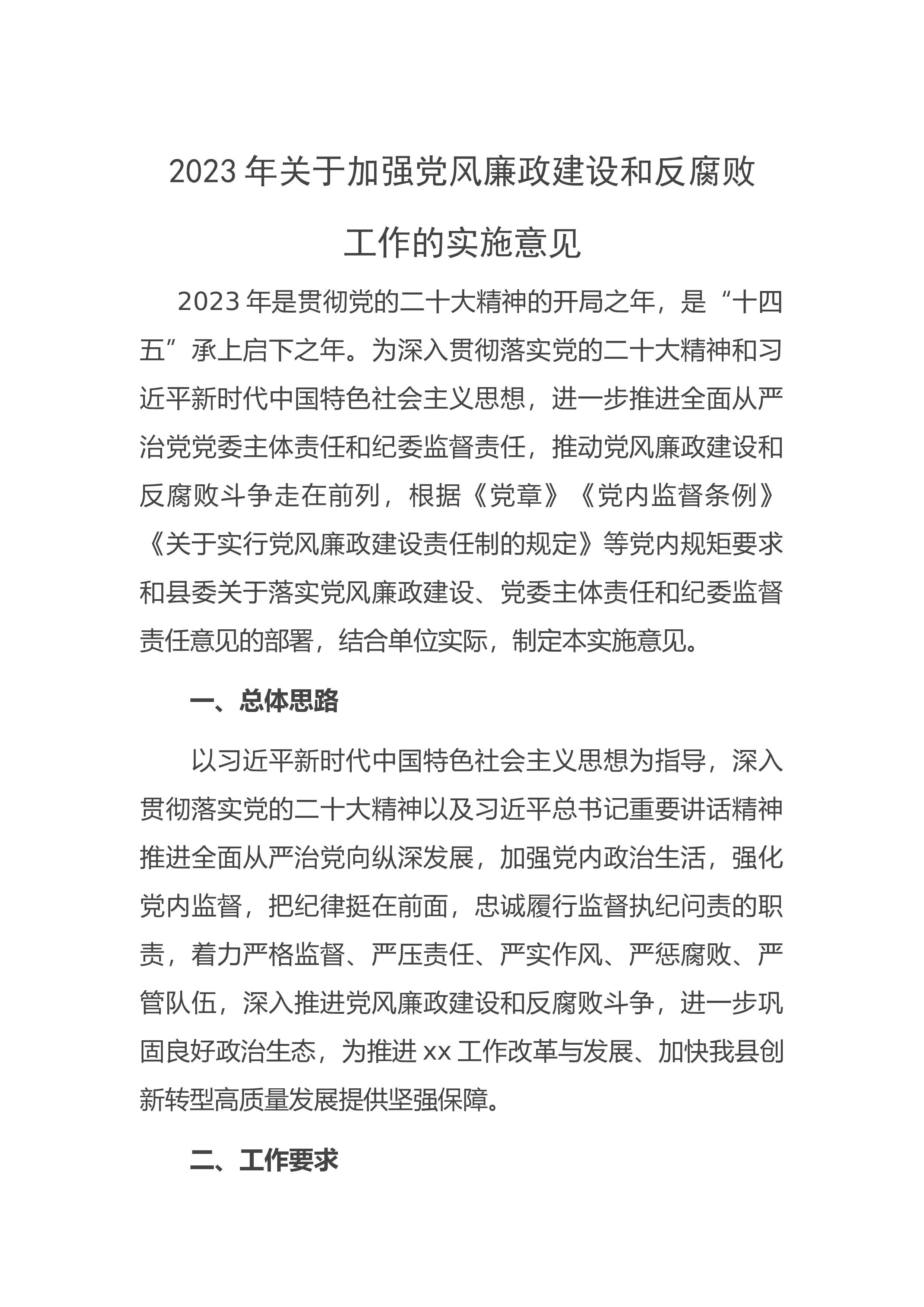 2023年关于加强党风廉政建设和反腐败工作的实施意见

2023年是贯彻党的二十大精神的开局之年，是“十四五”承上启下之年。为深入贯彻落实党的二十大精神和习近平新时代中国特色社会主义思想，进一步推进全面从严治党党委主体责任和纪委监督责任，推动党风廉政建设和反腐败斗争走在前列，根据《党章》《党内监督条例》《关于实行党风廉政建设责任制的规定》等党内规矩要求和县委关于落实党风廉政建设、党委主体责任和纪委监督责任意见的部署，结合单位实际，制定本实施意见。

一、总体思路

以习近平新时代中国特色社会主义思想为指导，深入贯彻落实党的二十大精神以及习近平总书记重要讲话精神推进全面从严治党向纵深发展，加强党内政治生活，强化党内监督，把纪律挺在前面，忠诚履行监督执纪问责的职责，着力严格监督、严压责任、严实作风、严惩腐败、严管队伍，深入推进党风廉政建设和反腐败斗争，进一步巩固良好政治生态，为推进xx工作改革与发展、加快我县创新转型高质量发展提供坚强保障。

二、工作要求